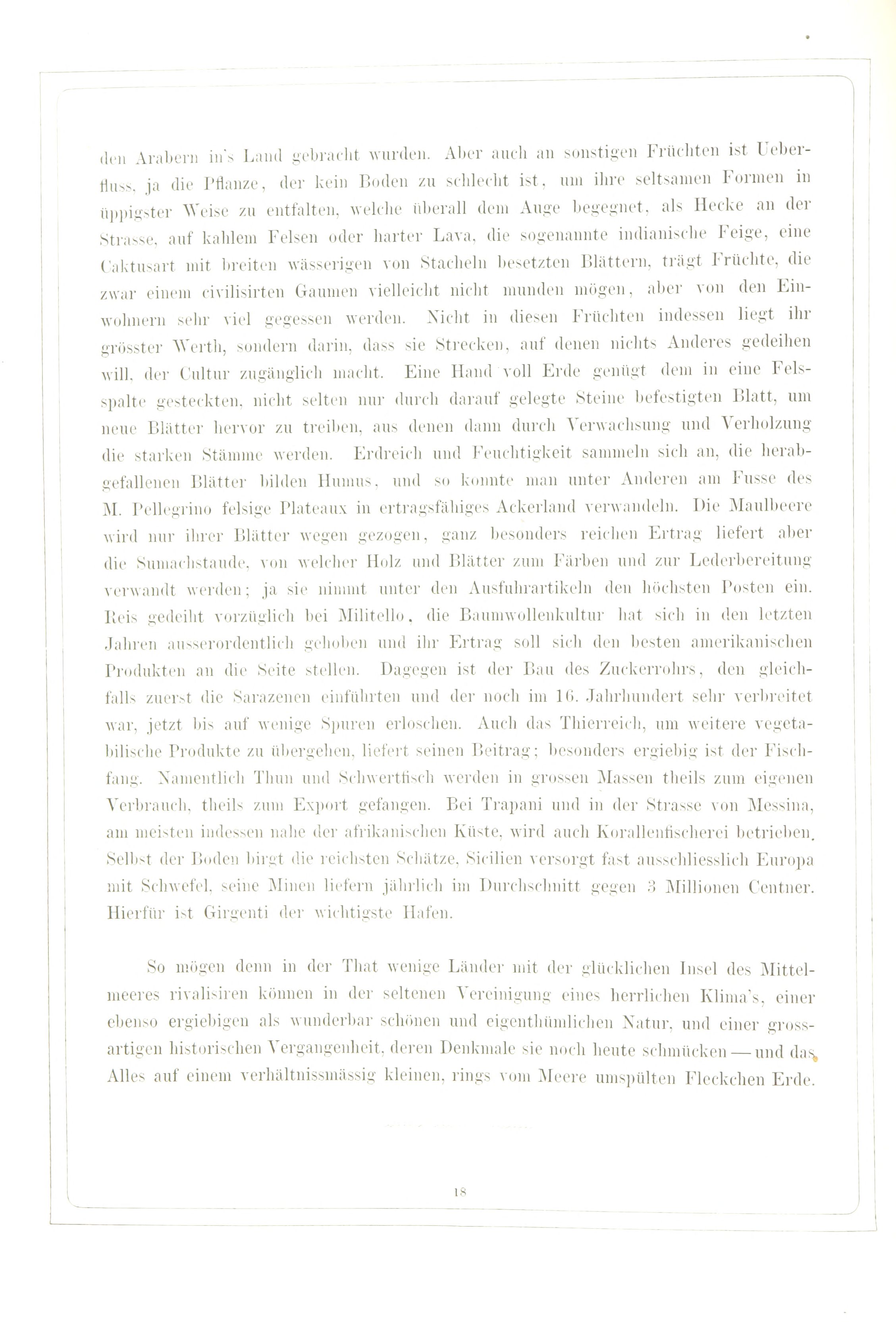 den Arabern in's Land gebracht wurden. Aber auch an sonstigen Früchten ist Ueberfluss, ja die Pflanze, der kein Boden zu schlecht ist, um ihre seltsamen Formen in üppigster Weise zu entfalten, welche überall dem Auge begegnet, als Hecke an der Strasse, auf kahlem Felsen oder harter Lava, die sogenannte indianische Feige, eine Caktusart mit breiten wässerigen von Stacheln besetzten Blättern, trägt Früchte, die zwar einem civilisirten Gaumen vielleicht nicht munden mögen, aber von den Einwohnern sehr viel gegessen werden. Nicht in diesen Früchten indessen liegt ihr grösster Werth, sondern darin, dass sie Strecken, auf denen nichts Anderes gedeihen will, der Cultur zugänglich macht. Eine Hand voll Erde genügt dem in eine Felsspalte gesteckten, nicht selten nur durch darauf gelegte Steine befestigten Blatt, um neue Blätter hervor zu treiben, aus denen dann durch Verwachsung und Verholzung die starken Stämme werden. Erdreich und Feuchtigkeit sammeln sich an, die herabgefallenen Blätter bilden Humus, und so konnte man unter Anderen am Fusse des M. Pellegrino felsige Plateaux in ertragsfähiges Ackerland verwandeln. Die Maulbeere wird nur ihrer Blätter wegen gezogen, ganz besonders reichen Ertrag liefert aber die Sumachstaude, von welcher Holz und Blätter zum Färben und zur Lederbereitung verwandt werden; ja sie nimmt unter den Ausfuhrartikeln den höchsten Posten ein. Reis gedeiht vorzüglich bei Militello, die Baumwollenkultur hat sich in den letzten Jahren ausserordentlich gehoben und ihr Ertrag soll sich den besten amerikanischen Produkten an die Seite stellen. Dagegen ist der Bau des Zuckerrohrs, den gleichfalls zuerst die Sarazenen einführten und der noch im 16. Jahrhundert sehr verbreitet war, jetzt bis auf wenige Spuren erloschen. Auch das Thierreich, um weitere vegetabilische Produkte zu übergehen, liefert seinen Beitrag; besonders ergiebig ist der Fischfang. Namentlich Thun und Schwertfisch werden in grossen Massen theils zum eigenen Verbrauch, theils zum Export gefangen. Bei Trapani und in der Strasse von Messina, am meisten indessen nahe der afrikanischen Küste, wird auch Korallenfischerei betrieben. Selbst der Boden birgt die reichsten Schätze, Sicilien versorgt fast ausschliesslich Europa mit Schwefel, seine Minen liefern jährlich im Durchschnitt gegen 3 Millionen Centner. Hierfür ist Girgenti der wichtigste Hafen.

So mögen denn in der That wenige Länder mit der glücklichen Insel des Mittelmeeres rivalisiren können in der seltenen Vereinigung eines herrlichen Klima's, einer ebenso ergiebigen als wunderbar schönen und eigenthümlichen Natur, und einer grossartigen historischen Vergangenheit, deren Denkmale sie noch heute schmücken — und das Alles auf einem verhältnissmässig kleinen, rings vom Meere umspülten Fleckchen Erde.

18